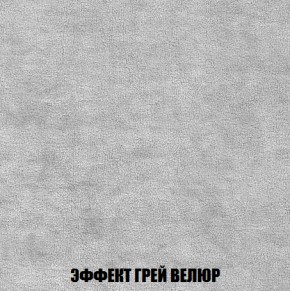 ЭФФЕКТ ГРЕЙ ВЕЛЮР